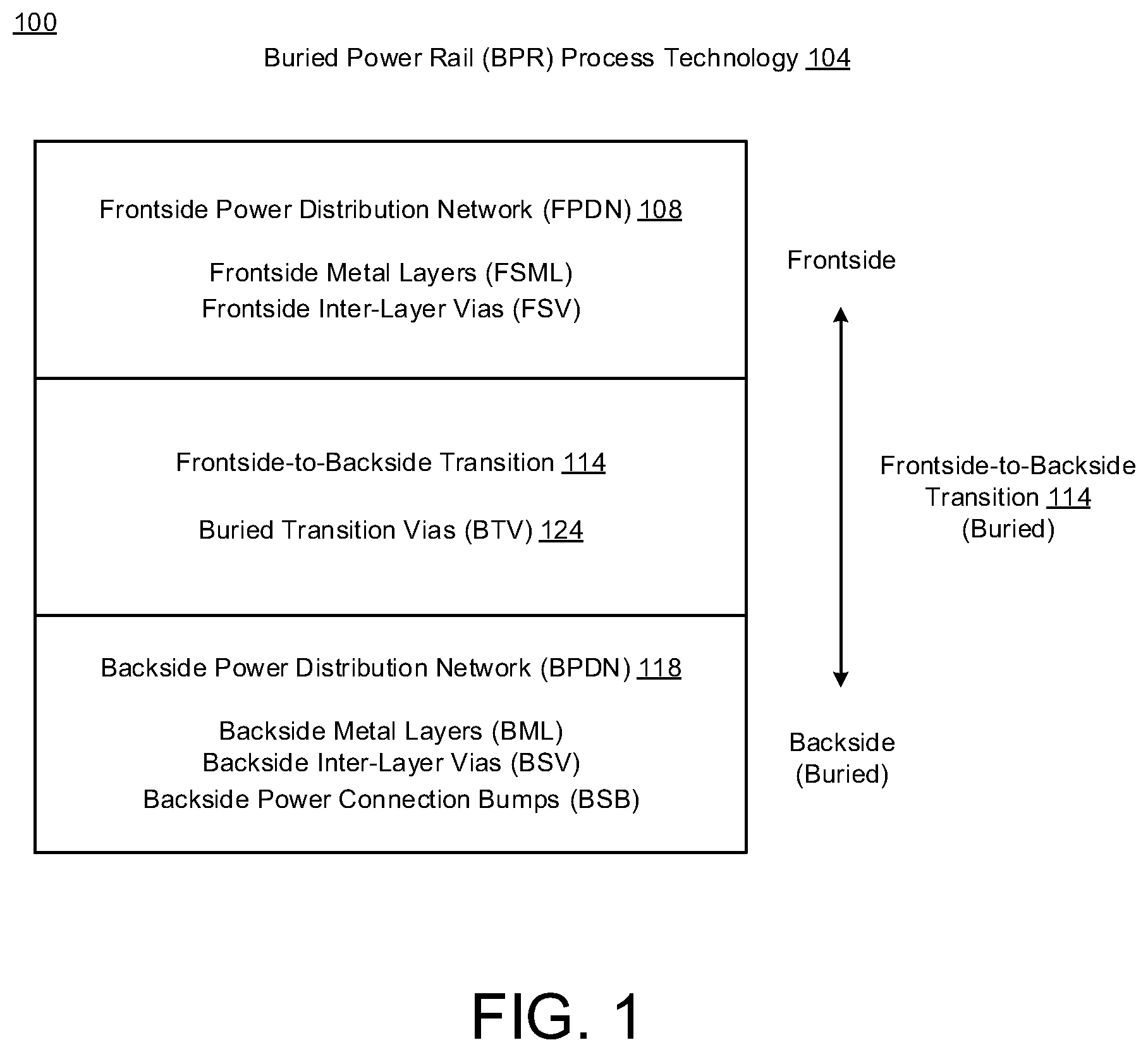 100

Buried Power Rail (BPR) Process Technology 104

Frontside Power Distribution Network (FPDN) 108

Frontside Metal Layers (FSML)
Frontside Inter-Layer Vias (FSV)

Frontside-to-Backside Transition 114

Buried Transition Vias (BTV) 124

Backside Power Distribution Network (BPDN) 118

Backside Metal Layers (BML)
Backside Inter-Layer Vias (BSV)
Backside Power Connection Bumps (BSB)

Frontside

Frontside-to-Backside Transition 114 (Buried)

Backside (Buried)

FIG. 1